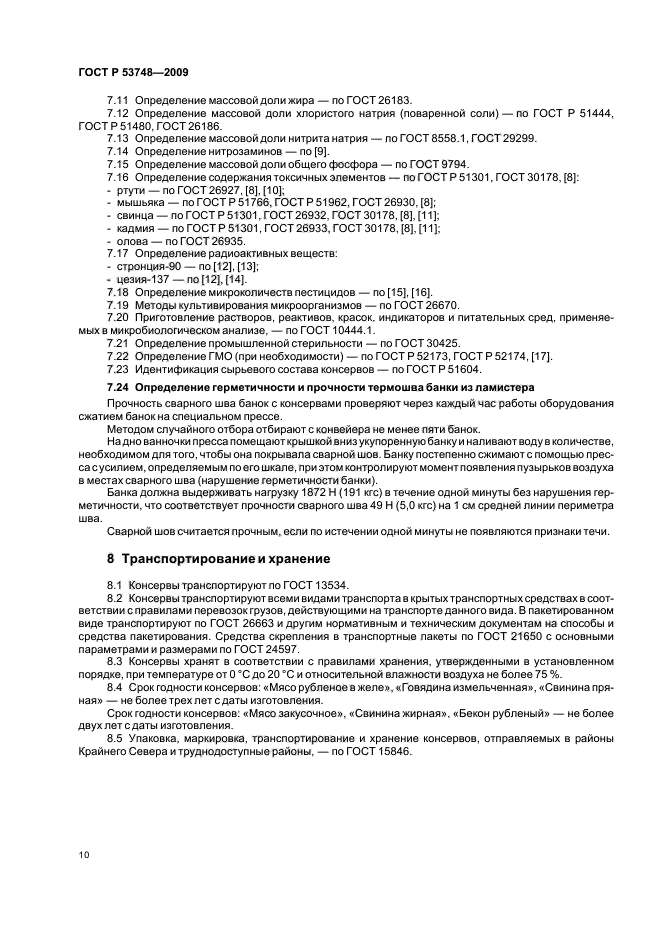 ГОСТ Р 53748—2009

7.11 Определение массовой доли жира — по ГОСТ 26183.
7.12 Определение массовой доли хлористого натрия (поваренной соли) — по ГОСТ Р 51444, ГОСТ Р 51480, ГОСТ 26186.
7.13 Определение массовой доли нитрита натрия — по ГОСТ 8558.1, ГОСТ 29299.
7.14 Определение нитрозаминов — по [9].
7.15 Определение массовой доли общего фосфора — по ГОСТ 9794.
7.16 Определение содержания токсичных элементов — по ГОСТ Р 51301, ГОСТ 30178, [8]:
- ртути — по ГОСТ 26927, [8], [10];
- мышьяка — по ГОСТ Р 51766, ГОСТ Р 51962, ГОСТ 26930, [8];
- свинца — по ГОСТ Р 51301, ГОСТ 26932, ГОСТ 30178, [8], [11];
- кадмия — по ГОСТ Р 51301, ГОСТ 26933, ГОСТ 30178, [8], [11];
- олова — по ГОСТ 26935.
7.17 Определение радиоактивных веществ:
- стронция-90 — по [12], [13];
- цезия-137 — по [12], [14].
7.18 Определение микроколичеств пестицидов — по [15], [16].
7.19 Методы культивирования микроорганизмов — по ГОСТ 26670.
7.20 Приготовление растворов, реактивов, красок, индикаторов и питательных сред, применяемых в микробиологическом анализе, — по ГОСТ 10444.1.
7.21 Определение промышленной стерильности — по ГОСТ 30425.
7.22 Определение ГМО (при необходимости) — по ГОСТ Р 52173, ГОСТ Р 52174, [17].
7.23 Идентификация сырьевого состава консервов — по ГОСТ Р 51604.

7.24 Определение герметичности и прочности термошва банки из ламистера

Прочность сварного шва банок с консервами проверяют через каждый час работы оборудования сжатием банок на специальном прессе.

Методом случайного отбора отбирают с конвейера не менее пяти банок.

На дно ванночки пресса помещают крышкой вниз укупоренную банку и наливают воду в количестве, необходимом для того, чтобы она покрывала сварной шов. Банку постепенно сжимают с помощью пресса с усилием, определяемым по его шкале, при этом контролируют момент появления пузырьков воздуха в местах сварного шва (нарушение герметичности банки).

Банка должна выдерживать нагрузку 1872 Н (191 кгс) в течение одной минуты без нарушения герметичности, что соответствует прочности сварного шва 49 Н (5,0 кгс) на 1 см средней линии периметра шва.

Сварной шов считается прочным, если по истечении одной минуты не появляются признаки течи.

8 Транспортирование и хранение

8.1 Консервы транспортируют по ГОСТ 13534.
8.2 Консервы транспортируют всеми видами транспорта в крытых транспортных средствах в соответствии с правилами перевозок грузов, действующими на транспорте данного вида. В пакетированном виде транспортируют по ГОСТ 26663 и другим нормативным и техническим документам на способы и средства пакетирования. Средства скрепления в транспортные пакеты по ГОСТ 21650 с основными параметрами и размерами по ГОСТ 24597.
8.3 Консервы хранят в соответствии с правилами хранения, утвержденными в установленном порядке, при температуре от 0 °С до 20 °С и относительной влажности воздуха не более 75 %.
8.4 Срок годности консервов: «Мясо рубленое в желе», «Говядина измельченная», «Свинина пряная» — не более трех лет с даты изготовления.

Срок годности консервов: «Мясо закусочное», «Свинина жирная», «Бекон рубленый» — не более двух лет с даты изготовления.

8.5 Упаковка, маркировка, транспортирование и хранение консервов, отправляемых в районы Крайнего Севера и труднодоступные районы, — по ГОСТ 15846.

10